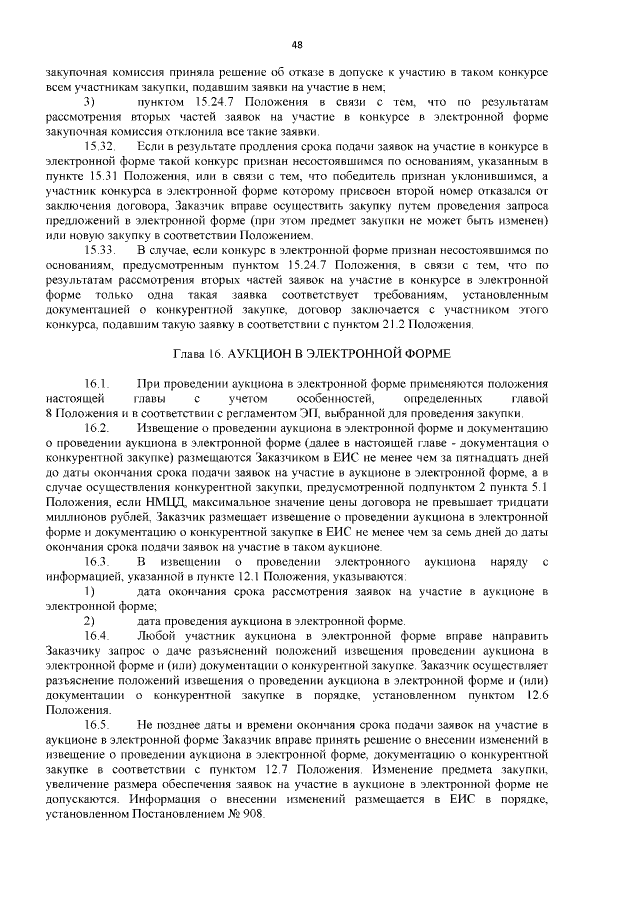 48

закупочная комиссия приняла решение об отказе в допуске к участию в таком конкурсе всем участникам закупки, подавшим заявки на участие в нем;

3) пунктом 15.24.7 Положения в связи с тем, что по результатам рассмотрения вторых частей заявок на участие в конкурсе в электронной форме закупочная комиссия отклонила все такие заявки.

15.32. Если в результате продления срока подачи заявок на участие в конкурсе в электронной форме такой конкурс признан несостоявшимся по основаниям, указанным в пункте 15.31 Положения, или в связи с тем, что победитель признан уклонившимся, а участник конкурса в электронной форме которому присвоен второй номер отказался от заключения договора, Заказчик вправе осуществить закупку путем проведения запроса предложений в электронной форме (при этом предмет закупки не может быть изменен) или новую закупку в соответствии Положением.

15.33. В случае, если конкурс в электронной форме признан несостоявшимся по основаниям, предусмотренным пунктом 15.24.7 Положения, в связи с тем, что по результатам рассмотрения вторых частей заявок на участие в конкурсе в электронной форме только одна такая заявка соответствует требованиям, установленным документацией о конкурентной закупке, договор заключается с участником этого конкурса, подавшим такую заявку в соответствии с пунктом 21.2 Положения.

Глава 16. АУКЦИОН В ЭЛЕКТРОННОЙ ФОРМЕ

16.1. При проведении аукциона в электронной форме применяются положения настоящей главы с учетом особенностей, определенных главой 8 Положения и в соответствии с регламентом ЭП, выбранной для проведения закупки.

16.2. Извещение о проведении аукциона в электронной форме и документацию о проведении аукциона в электронной форме (далее в настоящей главе - документация о конкурентной закупке) размещаются Заказчиком в ЕИС не менее чем за пятнадцать дней до даты окончания срока подачи заявок на участие в аукционе в электронной форме, а в случае осуществления конкурентной закупки, предусмотренной подпунктом 2 пункта 5.1 Положения, если НМЦД, максимальное значение цены договора не превышает тридцати миллионов рублей, Заказчик размещает извещение о проведении аукциона в электронной форме и документацию о конкурентной закупке в ЕИС не менее чем за семь дней до даты окончания срока подачи заявок на участие в таком аукционе.

16.3. В извещении о проведении электронного аукциона наряду с информацией, указанной в пункте 12.1 Положения, указываются:

1) дата окончания срока рассмотрения заявок на участие в аукционе в электронной форме;

2) дата проведения аукциона в электронной форме.

16.4. Любой участник аукциона в электронной форме вправе направить Заказчику запрос о даче разъяснений положений извещения проведении аукциона в электронной форме и (или) документации о конкурентной закупке. Заказчик осуществляет разъяснение положений извещения о проведении аукциона в электронной форме и (или) документации о конкурентной закупке в порядке, установленном пунктом 12.6 Положения.

16.5. Не позднее даты и времени окончания срока подачи заявок на участие в аукционе в электронной форме Заказчик вправе принять решение о внесении изменений в извещение о проведении аукциона в электронной форме, документацию о конкурентной закупке в соответствии с пунктом 12.7 Положения. Изменение предмета закупки, увеличение размера обеспечения заявок на участие в аукционе в электронной форме не допускаются. Информация о внесении изменений размещается в ЕИС в порядке, установленном Постановлением № 908.